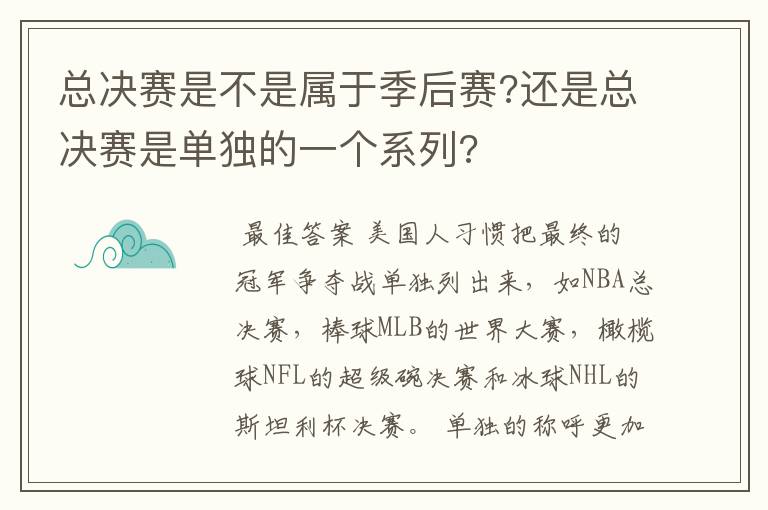 总决赛是不是属于季后赛?还是总决赛是单独的一个系列?

最佳答案 美国人习惯把最终的冠军争夺战单独列出来，如NBA总决赛，棒球MLB的世界大赛，橄榄球NFL的超级碗决赛和冰球NHL的斯坦利杯决赛。 单独的称呼更加